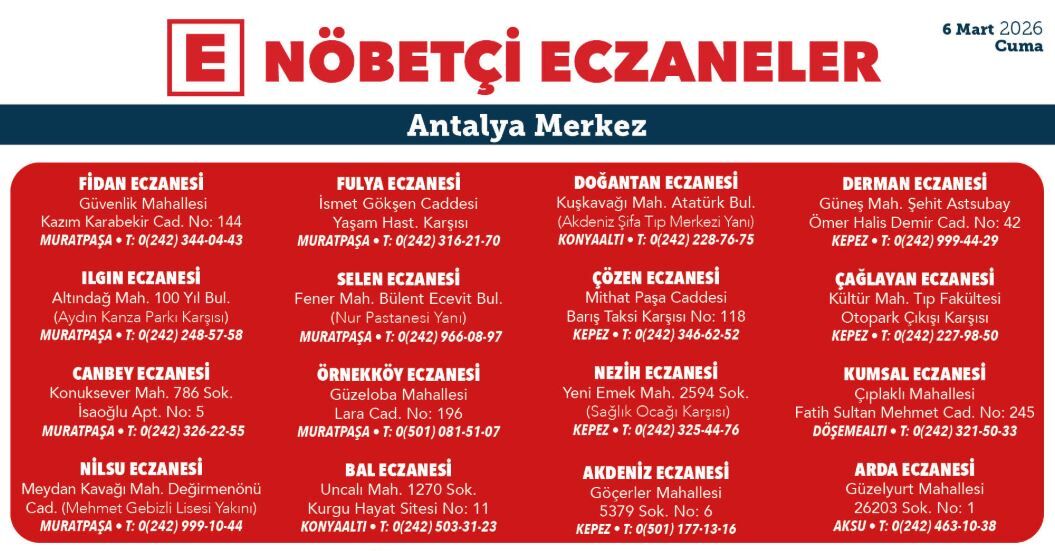 E NÖBETÇİ ECZANELER

6 Mart 2026
Cuma

Antalya Merkez

FİDAN ECZANESİ
Güvenlik Mahallesi
Kazım Karabekir Cad. No: 144
MURATPAŞA • T: 0(242) 344-04-43

ILGIN ECZANESİ
Altındağ Mah. 100 Yıl Bul.
(Aydın Kanza Parkı Karşısı)
MURATPAŞA • T: 0(242) 248-57-58

CANBEY ECZANESİ
Konuksever Mah. 786 Sok.
İsaoğlu Apt. No: 5
MURATPAŞA • T: 0(242) 326-22-55

NİLSU ECZANESİ
Meydan Kavağı Mah. Değirmenönü Cad. (Mehmet Gebizli Lisesi Yakını)
MURATPAŞA • T: 0(242) 999-10-44

FULYA ECZANESİ
İsmet Gökşen Caddesi
Yaşam Hast. Karşısı
MURATPAŞA • T: 0(242) 316-21-70

SELEN ECZANESİ
Fener Mah. Bülent Ecevit Bul.
(Nur Pastanesi Yanı)
MURATPAŞA • T: 0(242) 966-08-97

ÖRNEKKÖY ECZANESİ
Güzeloba Mahallesi
Lara Cad. No: 196
MURATPAŞA • T: 0(501) 081-51-07

BAL ECZANESİ
Uncalı Mah. 1270 Sok.
Kurgu Hayat Sitesi No: 11
KONYAALTI • T: 0(242) 503-31-23

DOĞANTAN ECZANESİ
Kuşkavağı Mah. Atatürk Bul.
(Akdeniz Şifa Tıp Merkezi Yanı)
KONYAALTI • T: 0(242) 228-76-75

ÇÖZEN ECZANESİ
Mithat Paşa Caddesi
Barış Taksi Karşısı No: 118
KEPEZ • T: 0(242) 346-62-52

NEZİH ECZANESİ
Yeni Emek Mah. 2594 Sok.
(Sağlık Ocağı Karşısı)
KEPEZ • T: 0(242) 325-44-76

AKDENİZ ECZANESİ
Göçerler Mahallesi
5379 Sok. No: 6
KEPEZ • T: 0(501) 177-13-16

DERMAN ECZANESİ
Güneş Mah. Şehit Astsubay
Ömer Halis Demir Cad. No: 42
KEPEZ • T: 0(242) 999-44-29

ÇAĞLAYAN ECZANESİ
Kültür Mah. Tıp Fakültesi
Otopark Çıkışı Karşısı
KEPEZ • T: 0(242) 227-98-50

KUMSAL ECZANESİ
Çıplaklı Mahallesi
Fatih Sultan Mehmet Cad. No: 245
DÖŞEMEALTI • T: 0(242) 321-50-33

ARDA ECZANESİ
Güzelyurt Mahallesi
26203 Sok. No: 1
AKSU • T: 0(242) 463-10-38